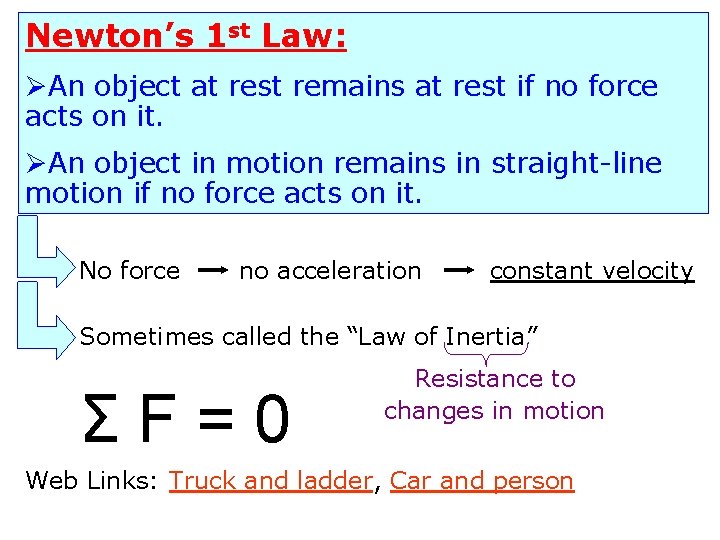 Newton's 1st Law:

➢An object at rest remains at rest if no force acts on it.

➢An object in motion remains in straight-line motion if no force acts on it.

No force → no acceleration → constant velocity

Sometimes called the "Law of Inertia"

Resistance to changes in motion

$\Sigma F = 0$

Web Links: Truck and ladder, Car and person